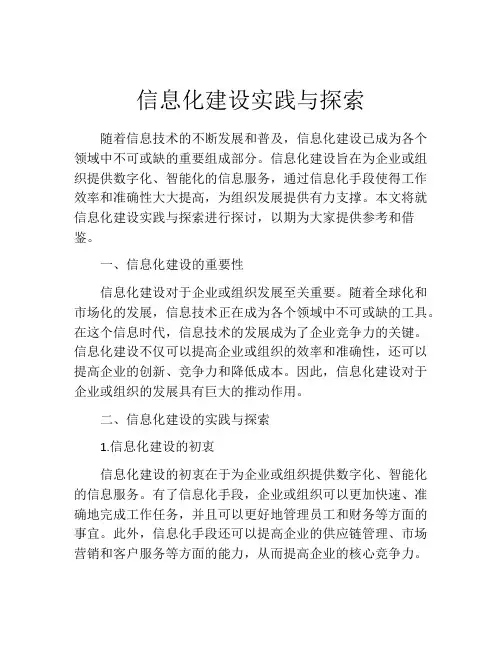 信息化建设实践与探索

随着信息技术的不断发展和普及，信息化建设已成为各个领域中不可或缺的重要组成部分。信息化建设旨在为企业或组织提供数字化、智能化的信息服务，通过信息化手段使得工作效率和准确性大大提高，为组织发展提供有力支撑。本文将就信息化建设实践与探索进行探讨，以期为大家提供参考和借鉴。

一、信息化建设的重要性

信息化建设对于企业或组织发展至关重要。随着全球化和市场化的发展，信息技术正在成为各个领域中不可或缺的工具。在这个信息时代，信息技术的发展成为了企业竞争力的关键。信息化建设不仅可以提高企业或组织的效率和准确性，还可以提高企业的创新、竞争力和降低成本。因此，信息化建设对于企业或组织的发展具有巨大的推动作用。

二、信息化建设的实践与探索

1.信息化建设的初衷

信息化建设的初衷在于为企业或组织提供数字化、智能化的信息服务。有了信息化手段，企业或组织可以更加快速、准确地完成工作任务，并且可以更好地管理员工和财务等方面的事宜。此外，信息化手段还可以提高企业的供应链管理、市场营销和客户服务等方面的能力，从而提高企业的核心竞争力。